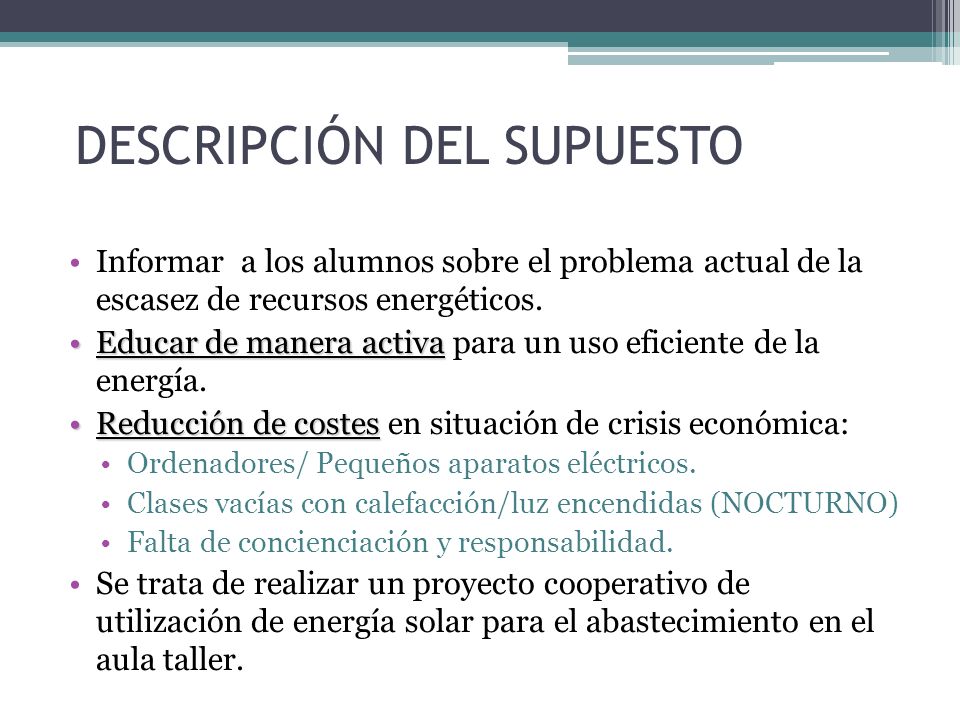 DESCRIPCIÓN DEL SUPUESTO

• Informar a los alumnos sobre el problema actual de la escasez de recursos energéticos.
• Educar de manera activa para un uso eficiente de la energía.
• Reducción de costes en situación de crisis económica:
  • Ordenadores/ Pequeños aparatos eléctricos.
  • Clases vacías con calefacción/luz encendidas (NOCTURNO)
  • Falta de concienciación y responsabilidad.
• Se trata de realizar un proyecto cooperativo de utilización de energía solar para el abastecimiento en el aula taller.